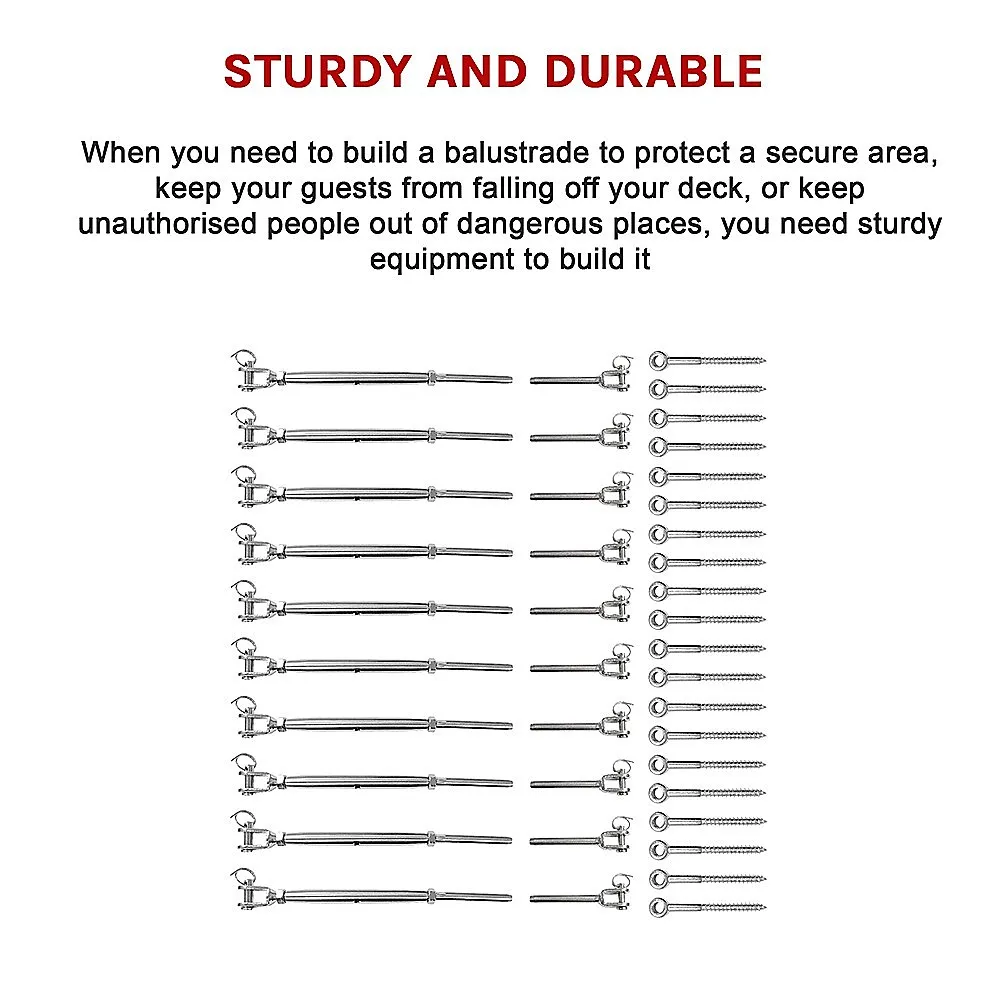 STURDY AND DURABLE

When you need to build a balustrade to protect a secure area, keep your guests from falling off your deck, or keep unauthorised people out of dangerous places, you need sturdy equipment to build it